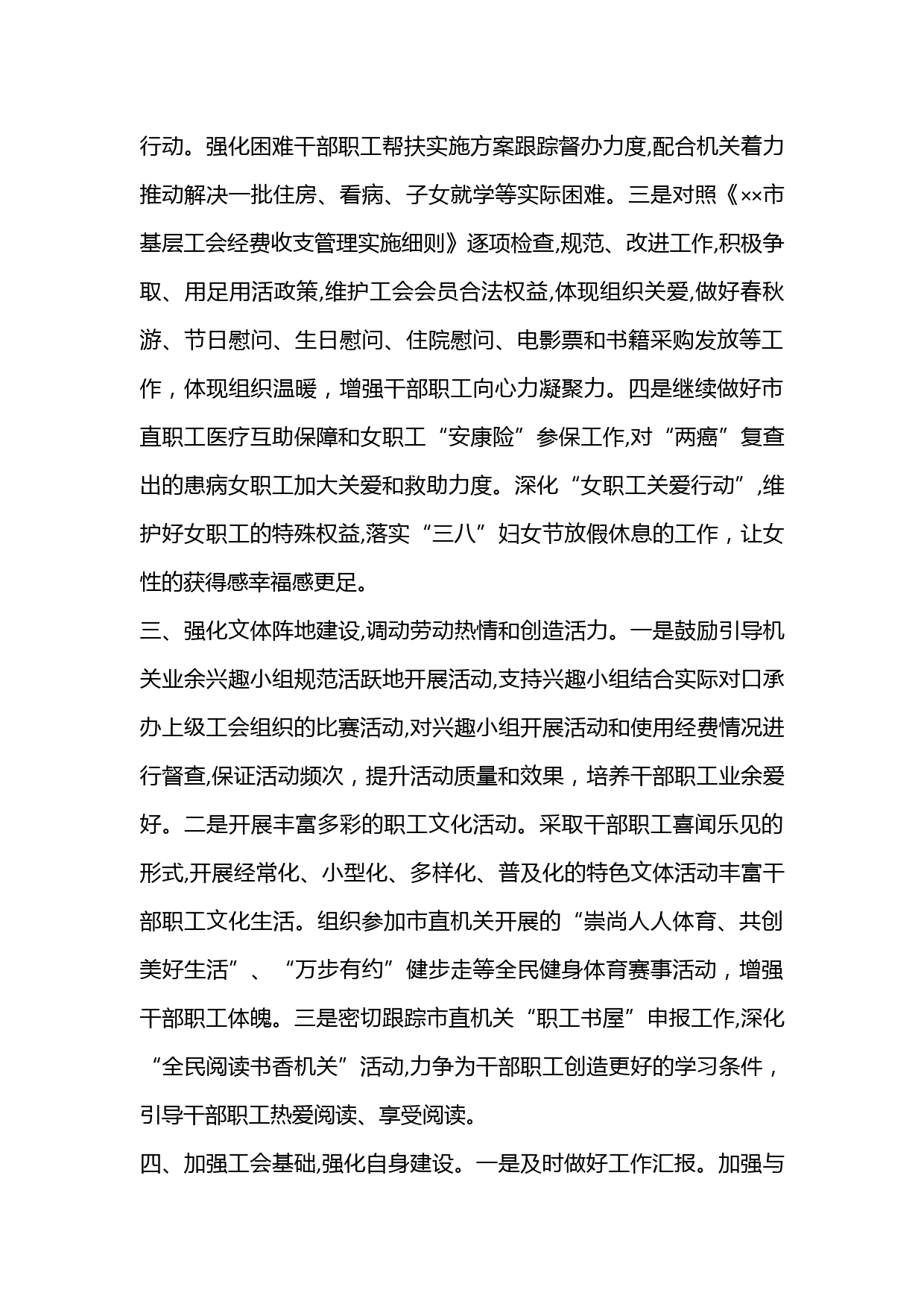 行动。强化困难干部职工帮扶实施方案跟踪督办力度,配合机关着力推动解决一批住房、看病、子女就学等实际困难。三是对照《××市基层工会经费收支管理实施细则》逐项检查,规范、改进工作,积极争取、用足用活政策,维护工会会员合法权益,体现组织关爱,做好春秋游、节日慰问、生日慰问、住院慰问、电影票和书籍采购发放等工作，体现组织温暖，增强干部职工向心力凝聚力。四是继续做好市直职工医疗互助保障和女职工“安康险”参保工作,对“两癌”复查出的患病女职工加大关爱和救助力度。深化“女职工关爱行动”,维护好女职工的特殊权益,落实“三八”妇女节放假休息的工作，让女性的获得感幸福感更足。

三、强化文体阵地建设,调动劳动热情和创造活力。一是鼓励引导机关业余兴趣小组规范活跃地开展活动,支持兴趣小组结合实际对口承办上级工会组织的比赛活动,对兴趣小组开展活动和使用经费情况进行督查,保证活动频次，提升活动质量和效果，培养干部职工业余爱好。二是开展丰富多彩的职工文化活动。采取干部职工喜闻乐见的形式,开展经常化、小型化、多样化、普及化的特色文体活动丰富干部职工文化生活。组织参加市直机关开展的“崇尚人人体育、共创美好生活”、“万步有约”健步走等全民健身体育赛事活动，增强干部职工体魄。三是密切跟踪市直机关“职工书屋”申报工作,深化“全民阅读书香机关”活动,力争为干部职工创造更好的学习条件，引导干部职工热爱阅读、享受阅读。

四、加强工会基础,强化自身建设。一是及时做好工作汇报。加强与